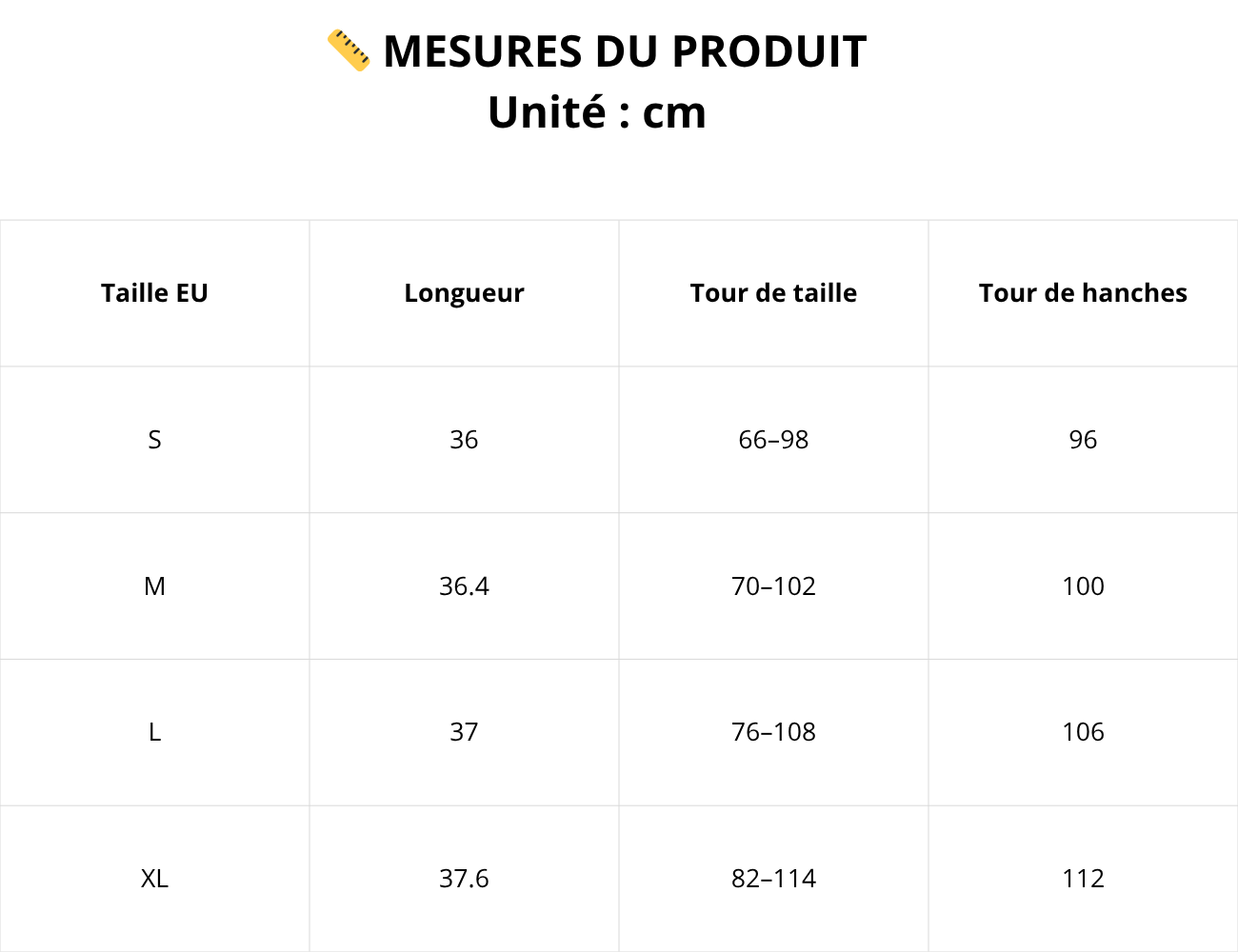 📏 MESURES DU PRODUIT
Unité : cm

| Taille EU | Longueur | Tour de taille | Tour de hanches |
|---|---|---|---|
| S | 36 | 66–98 | 96 |
| M | 36.4 | 70–102 | 100 |
| L | 37 | 76–108 | 106 |
| XL | 37.6 | 82–114 | 112 |